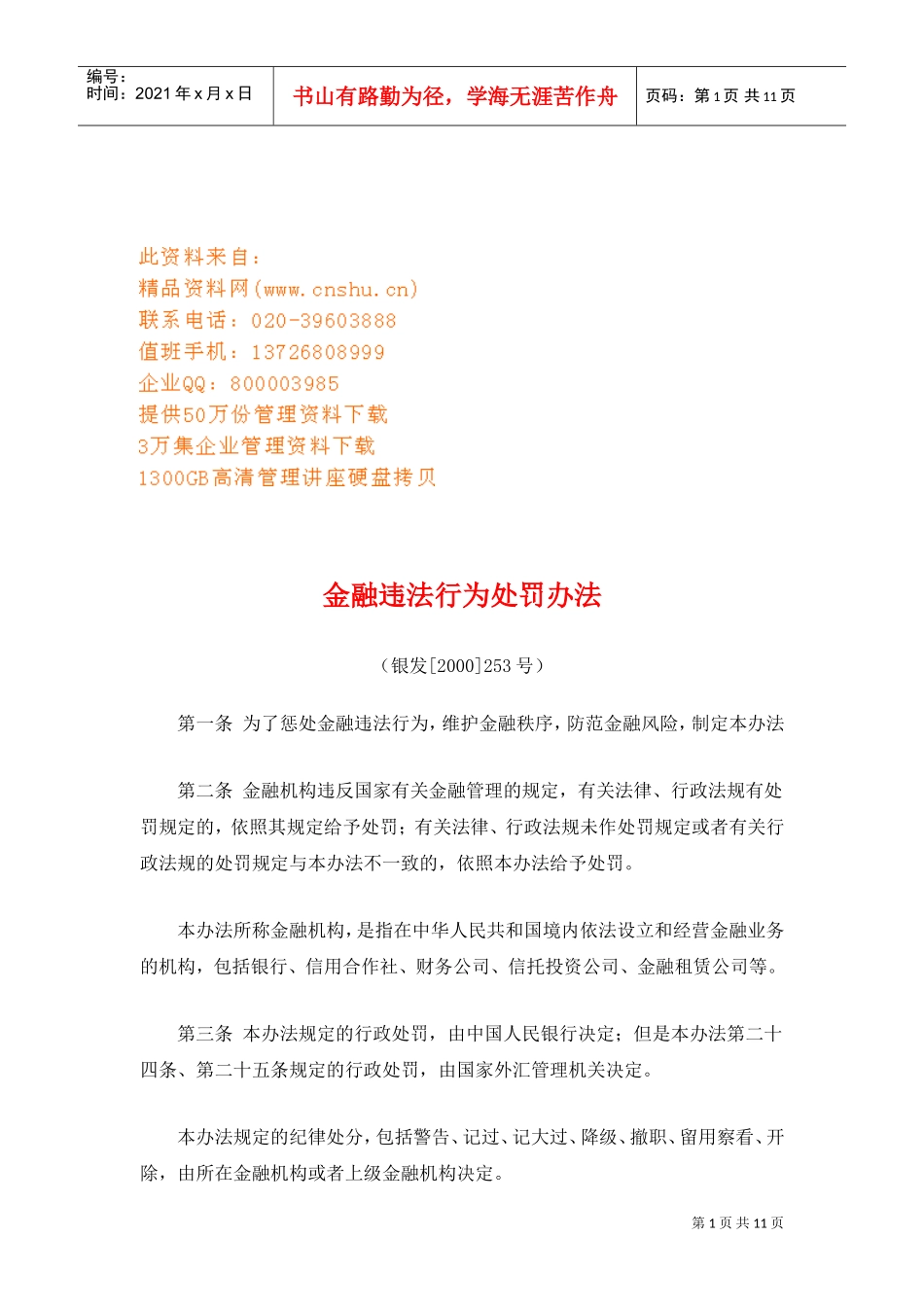 编号：
时间：2021 年 x 月 x 日

书山有路勤为径，学海无涯苦作舟

页码：第 1 页 共 11 页

此资料来自：
精品资料网(www.cnshu.cn)
联系电话：020-39603888
值班手机：13726808999
企业QQ：800003985
提供50万份管理资料下载
3万集企业管理资料下载
1300GB高清管理讲座硬盘拷贝

金融违法行为处罚办法

（银发[2000]253 号）

第一条 为了惩处金融违法行为，维护金融秩序，防范金融风险，制定本办法

第二条 金融机构违反国家有关金融管理的规定，有关法律、行政法规有处罚规定的，依照其规定给予处罚；有关法律、行政法规未作处罚规定或者有关行政法规的处罚规定与本办法不一致的，依照本办法给予处罚。

本办法所称金融机构，是指在中华人民共和国境内依法设立和经营金融业务的机构，包括银行、信用合作社、财务公司、信托投资公司、金融租赁公司等。

第三条 本办法规定的行政处罚，由中国人民银行决定；但是本办法第二十四条、第二十五条规定的行政处罚，由国家外汇管理机关决定。

本办法规定的纪律处分，包括警告、记过、记大过、降级、撤职、留用察看、开除，由所在金融机构或者上级金融机构决定。

第 1 页 共 11 页